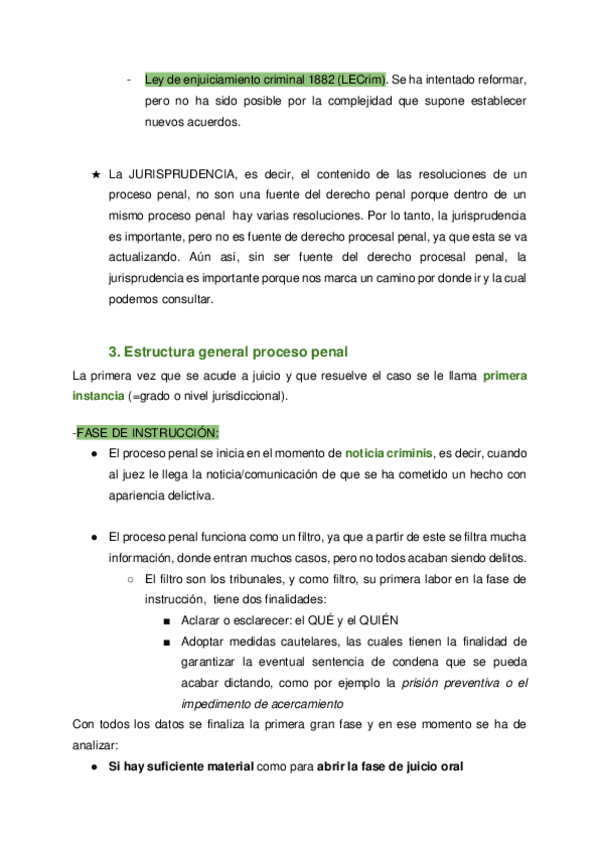 - Ley de enjuiciamiento criminal 1882 (LECrim). Se ha intentado reformar, pero no ha sido posible por la complejidad que supone establecer nuevos acuerdos.

★ La JURISPRUDENCIA, es decir, el contenido de las resoluciones de un proceso penal, no son una fuente del derecho penal porque dentro de un mismo proceso penal hay varias resoluciones. Por lo tanto, la jurisprudencia es importante, pero no es fuente de derecho procesal penal, ya que esta se va actualizando. Aún así, sin ser fuente del derecho procesal penal, la jurisprudencia es importante porque nos marca un camino por donde ir y la cual podemos consultar.

3. Estructura general proceso penal

La primera vez que se acude a juicio y que resuelve el caso se le llama primera instancia (=grado o nivel jurisdiccional).

-FASE DE INSTRUCCIÓN:

● El proceso penal se inicia en el momento de noticia criminis, es decir, cuando al juez le llega la noticia/comunicación de que se ha cometido un hecho con apariencia delictiva.

● El proceso penal funciona como un filtro, ya que a partir de este se filtra mucha información, donde entran muchos casos, pero no todos acaban siendo delitos.
○ El filtro son los tribunales, y como filtro, su primera labor en la fase de instrucción, tiene dos finalidades:
■ Aclarar o esclarecer: el QUÉ y el QUIÉN
■ Adoptar medidas cautelares, las cuales tienen la finalidad de garantizar la eventual sentencia de condena que se pueda acabar dictando, como por ejemplo la prisión preventiva o el impedimento de acercamiento

Con todos los datos se finaliza la primera gran fase y en ese momento se ha de analizar:
● Si hay suficiente material como para abrir la fase de juicio oral